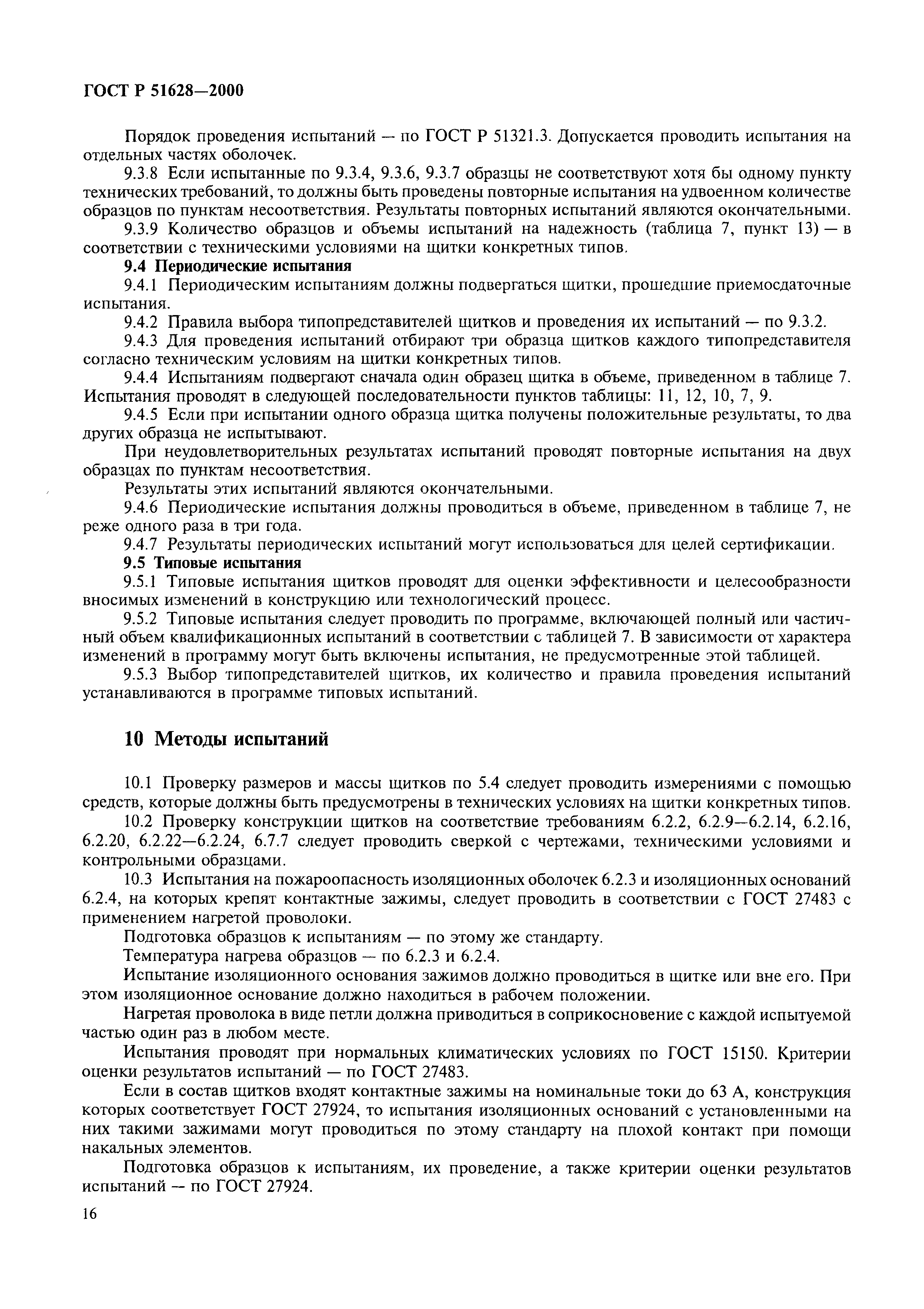 ГОСТ Р 51628—2000

Порядок проведения испытаний — по ГОСТ Р 51321.3. Допускается проводить испытания на отдельных частях оболочек.

9.3.8 Если испытанные по 9.3.4, 9.3.6, 9.3.7 образцы не соответствуют хотя бы одному пункту технических требований, то должны быть проведены повторные испытания на удвоенном количестве образцов по пунктам несоответствия. Результаты повторных испытаний являются окончательными.

9.3.9 Количество образцов и объемы испытаний на надежность (таблица 7, пункт 13) — в соответствии с техническими условиями на щитки конкретных типов.

9.4 Периодические испытания

9.4.1 Периодическим испытаниям должны подвергаться щитки, прошедшие приемосдаточные испытания.

9.4.2 Правила выбора типопредставителей щитков и проведения их испытаний — по 9.3.2.

9.4.3 Для проведения испытаний отбирают три образца щитков каждого типопредставителя согласно техническим условиям на щитки конкретных типов.

9.4.4 Испытаниям подвергают сначала один образец щитка в объеме, приведенном в таблице 7. Испытания проводят в следующей последовательности пунктов таблицы: 11, 12, 10, 7, 9.

9.4.5 Если при испытании одного образца щитка получены положительные результаты, то два других образца не испытывают.

При неудовлетворительных результатах испытаний проводят повторные испытания на двух образцах по пунктам несоответствия.

Результаты этих испытаний являются окончательными.

9.4.6 Периодические испытания должны проводиться в объеме, приведенном в таблице 7, не реже одного раза в три года.

9.4.7 Результаты периодических испытаний могут использоваться для целей сертификации.

9.5 Типовые испытания

9.5.1 Типовые испытания щитков проводят для оценки эффективности и целесообразности вносимых изменений в конструкцию или технологический процесс.

9.5.2 Типовые испытания следует проводить по программе, включающей полный или частичный объем квалификационных испытаний в соответствии с таблицей 7. В зависимости от характера изменений в программу могут быть включены испытания, не предусмотренные этой таблицей.

9.5.3 Выбор типопредставителей щитков, их количество и правила проведения испытаний устанавливаются в программе типовых испытаний.

10 Методы испытаний

10.1 Проверку размеров и массы щитков по 5.4 следует проводить измерениями с помощью средств, которые должны быть предусмотрены в технических условиях на щитки конкретных типов.

10.2 Проверку конструкции щитков на соответствие требованиям 6.2.2, 6.2.9—6.2.14, 6.2.16, 6.2.20, 6.2.22—6.2.24, 6.7.7 следует проводить сверкой с чертежами, техническими условиями и контрольными образцами.

10.3 Испытания на пожароопасность изоляционных оболочек 6.2.3 и изоляционных оснований 6.2.4, на которых крепят контактные зажимы, следует проводить в соответствии с ГОСТ 27483 с применением нагретой проволоки.

Подготовка образцов к испытаниям — по этому же стандарту.

Температура нагрева образцов — по 6.2.3 и 6.2.4.

Испытание изоляционного основания зажимов должно проводиться в щитке или вне его. При этом изоляционное основание должно находиться в рабочем положении.

Нагретая проволока в виде петли должна приводиться в соприкосновение с каждой испытуемой частью один раз в любом месте.

Испытания проводят при нормальных климатических условиях по ГОСТ 15150. Критерии оценки результатов испытаний — по ГОСТ 27483.

Если в состав щитков входят контактные зажимы на номинальные токи до 63 А, конструкция которых соответствует ГОСТ 27924, то испытания изоляционных оснований с установленными на них такими зажимами могут проводиться по этому стандарту на плохой контакт при помощи накальных элементов.

Подготовка образцов к испытаниям, их проведение, а также критерии оценки результатов испытаний — по ГОСТ 27924.

16